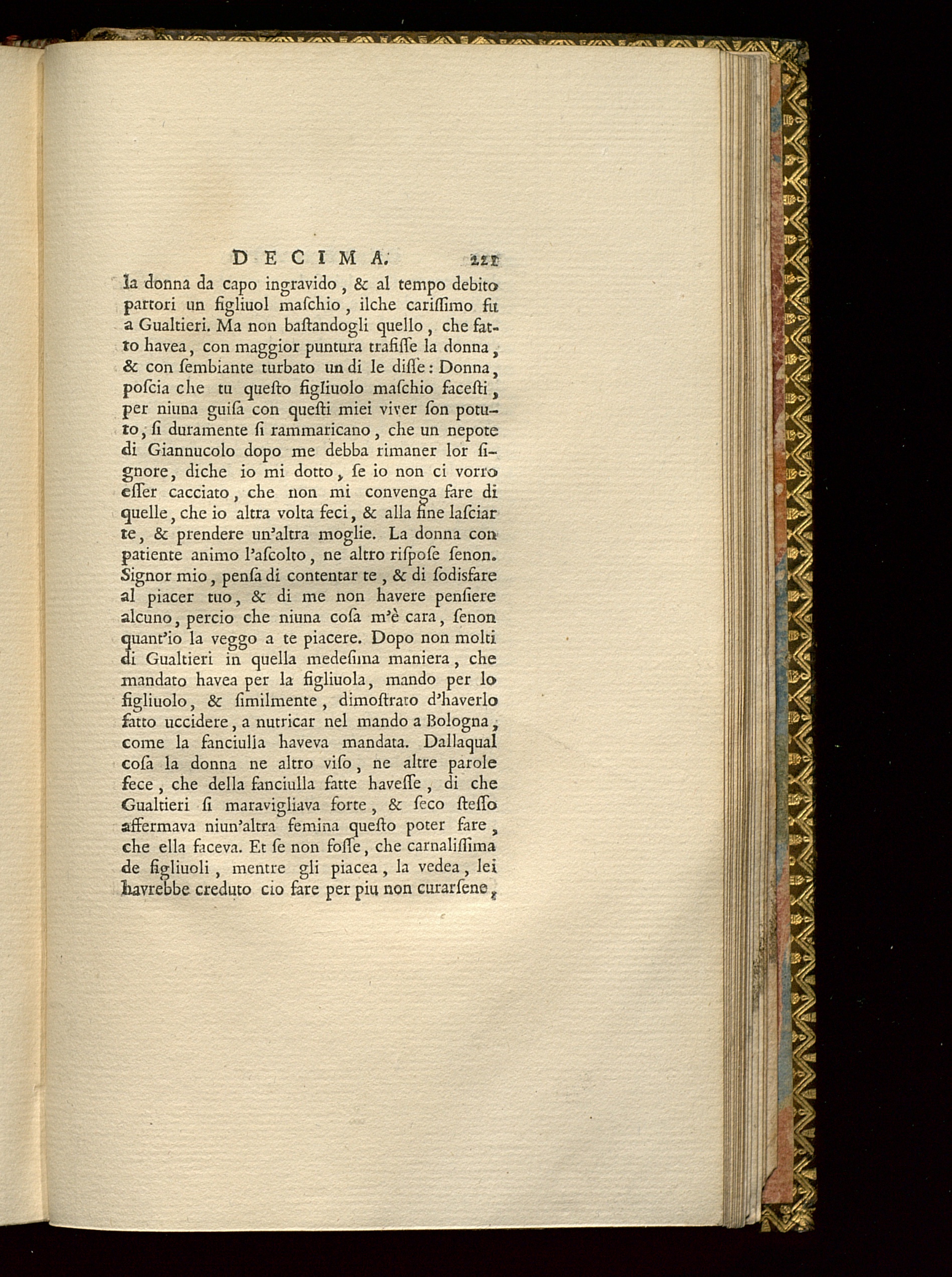 DECIMA. 221

la donna da capo ingravido, & al tempo debito partori un figliuol maſchio, ilche cariſſimo fu a Gualtieri. Ma non baſtandogli quello, che fatto havea, con maggior puntura trafiſſe la donna, & con ſembiante turbato un di le diſſe: Donna, poſcia che tu queſto figliuolo maſchio faceſti, per niuna guiſa con queſti miei viver ſon potuto, ſi duramente ſi rammaricano, che un nepote di Giannucolo dopo me debba rimaner lor ſignore, diche io mi dotto, ſe io non ci vorro eſſer cacciato, che non mi convenga fare di quelle, che io altra volta feci, & alla fine laſciar te, & prendere un'altra moglie. La donna con patiente animo l'aſcolto, ne altro riſpoſe ſenon. Signor mio, penſa di contentar te, & di ſodisfare al piacer tuo, & di me non havere penſiere alcuno, percio che niuna coſa m'è cara, ſenon quant'io la veggo a te piacere. Dopo non molti di Gualtieri in quella medeſima maniera, che mandato havea per la figliuola, mando per lo figliuolo, & ſimilmente, dimoſtrato d'haverlo fatto uccidere, a nutricar nel mando a Bologna, come la fanciulla haveva mandata. Dallaqual coſa la donna ne altro viſo, ne altre parole fece, che della fanciulla fatte haveſſe, di che Gualtieri ſi maravigliava forte, & ſeco ſteſſo affermava niun'altra femina queſto poter fare, che ella faceva. Et ſe non foſſe, che carnaliſſima de figliuoli, mentre gli piacea, la vedea, lei havrebbe creduto cio fare per piu non curarſene,